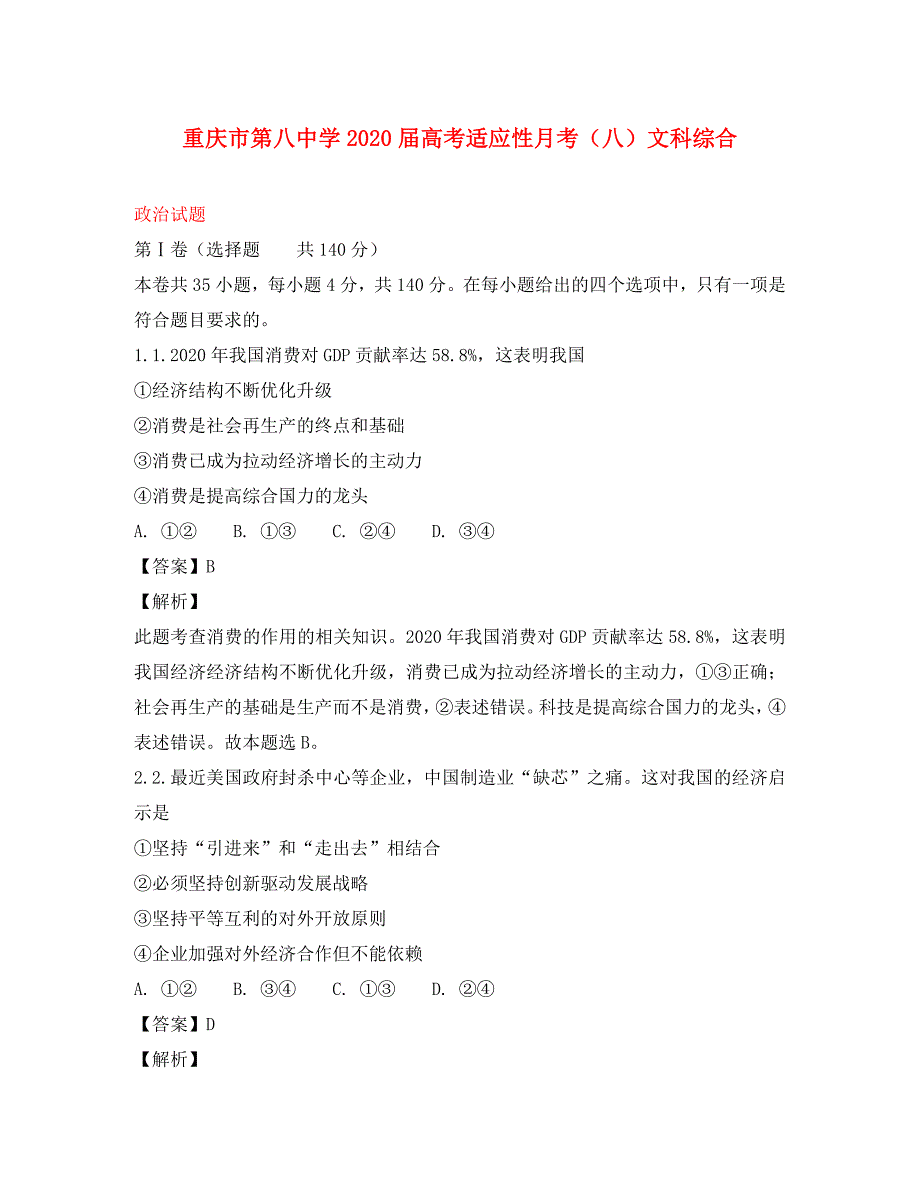 重庆市第八中学2020届高考适应性月考（八）文科综合

政治试题

第Ⅰ卷（选择题　共140分）

本卷共35小题，每小题4分，共140分。在每小题给出的四个选项中，只有一项是符合题目要求的。

1.1.2020年我国消费对GDP贡献率达58.8%，这表明我国

①经济结构不断优化升级

②消费是社会再生产的终点和基础

③消费已成为拉动经济增长的主动力

④消费是提高综合国力的龙头

A. ①②　B. ①③　C. ②④　D. ③④

【答案】B

【解析】

此题考查消费的作用的相关知识。2020年我国消费对GDP贡献率达58.8%，这表明我国经济经济结构不断优化升级，消费已成为拉动经济增长的主动力，①③正确；社会再生产的基础是生产而不是消费，②表述错误。科技是提高综合国力的龙头，④表述错误。故本题选B。

2.2.最近美国政府封杀中心等企业，中国制造业“缺芯”之痛。这对我国的经济启示是

①坚持“引进来”和“走出去”相结合

②必须坚持创新驱动发展战略

③坚持平等互利的对外开放原则

④企业加强对外经济合作但不能依赖

A. ①②　B. ③④　C. ①③　D. ②④

【答案】D

【解析】